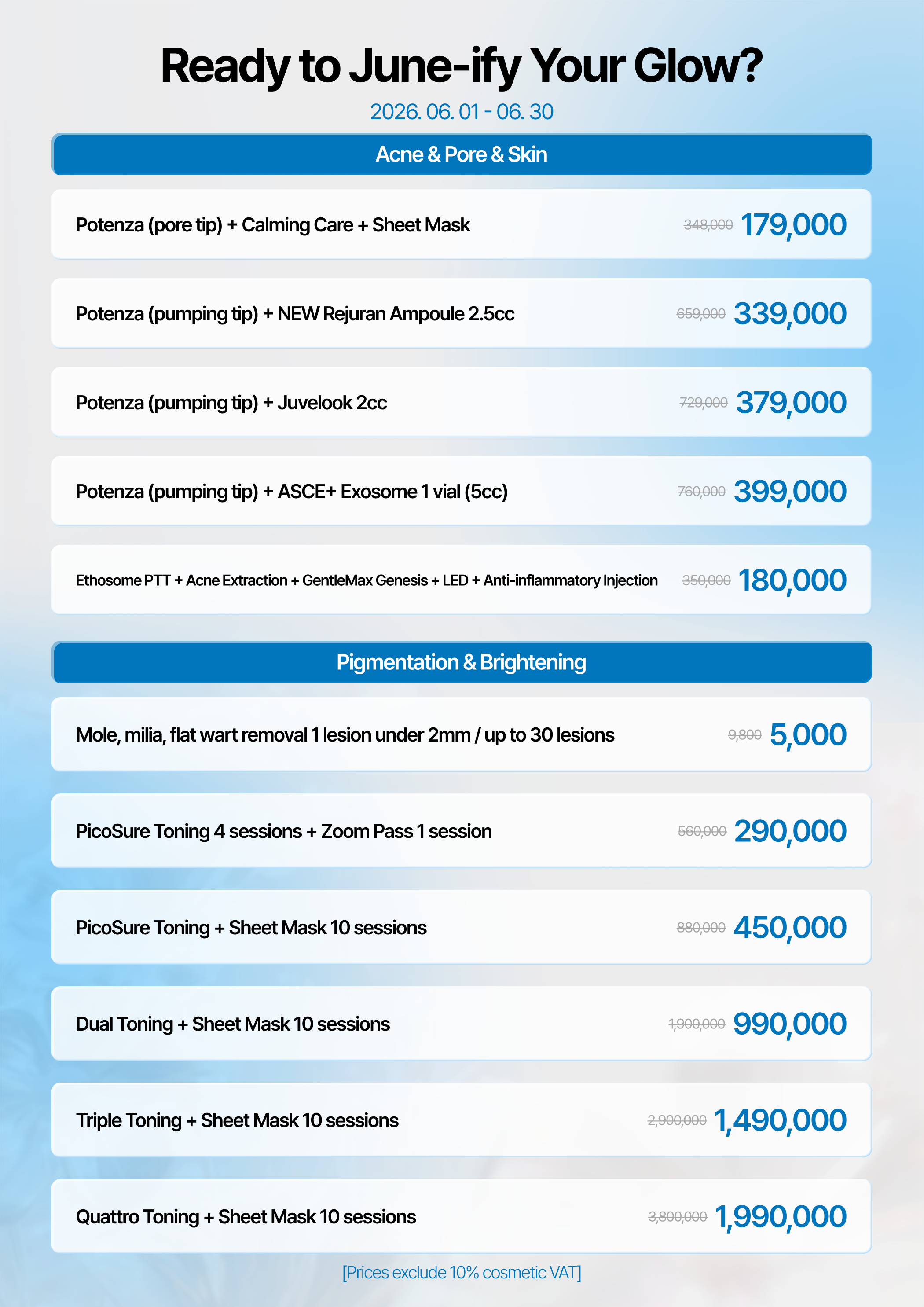 Ready to June-ify Your Glow?

2026. 06. 01 - 06. 30

Acne & Pore & Skin

Potenza (pore tip) + Calming Care + Sheet Mask 348,000 179,000

Potenza (pumping tip) + NEW Rejuran Ampoule 2.5cc 659,000 339,000

Potenza (pumping tip) + Juvelook 2cc 729,000 379,000

Potenza (pumping tip) + ASCE+ Exosome 1 vial (5cc) 760,000 399,000

Ethosome PTT + Acne Extraction + GentleMax Genesis + LED + Anti-inflammatory Injection 350,000 180,000

Pigmentation & Brightening

Mole, milia, flat wart removal 1 lesion under 2mm / up to 30 lesions 9,800 5,000

PicoSure Toning 4 sessions + Zoom Pass 1 session 560,000 290,000

PicoSure Toning + Sheet Mask 10 sessions 880,000 450,000

Dual Toning + Sheet Mask 10 sessions 1,900,000 990,000

Triple Toning + Sheet Mask 10 sessions 2,900,000 1,490,000

Quattro Toning + Sheet Mask 10 sessions 3,800,000 1,990,000

[Prices exclude 10% cosmetic VAT]